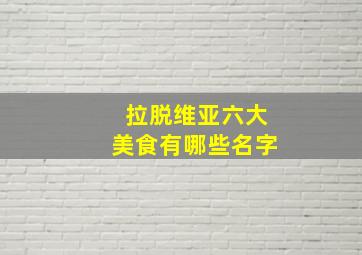 拉脱维亚六大
美食有哪些名字